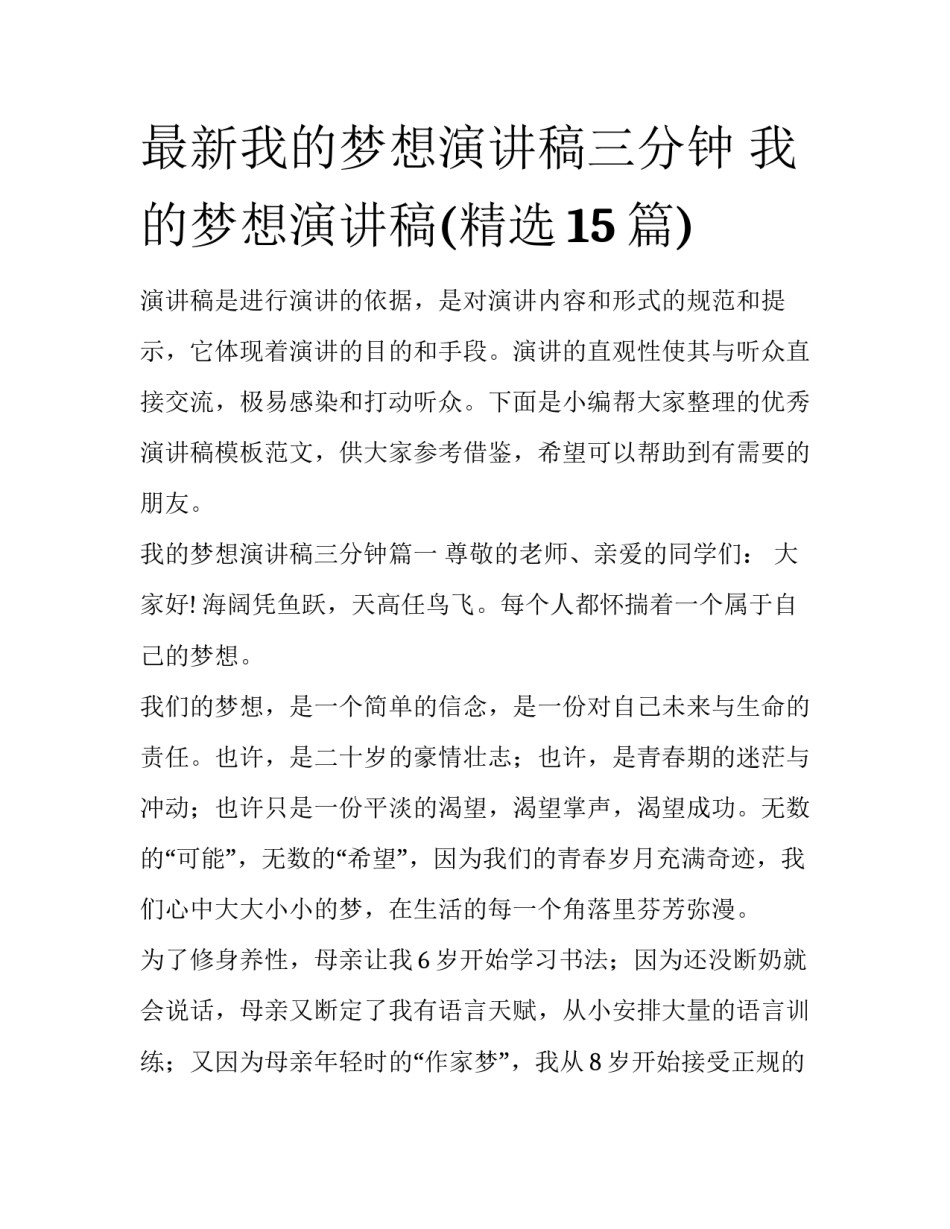 最新我的梦想演讲稿三分钟 我的梦想演讲稿(精选 15 篇)

演讲稿是进行演讲的依据，是对演讲内容和形式的规范和提示，它体现着演讲的目的和手段。演讲的直观性使其与听众直接交流，极易感染和打动听众。下面是小编帮大家整理的优秀演讲稿模板范文，供大家参考借鉴，希望可以帮助到有需要的朋友。

我的梦想演讲稿三分钟篇一 尊敬的老师、亲爱的同学们： 大家好! 海阔凭鱼跃，天高任鸟飞。每个人都怀揣着一个属于自己的梦想。

我们的梦想，是一个简单的信念，是一份对自己未来与生命的责任。也许，是二十岁的豪情壮志；也许，是青春期的迷茫与冲动；也许只是一份平淡的渴望，渴望掌声，渴望成功。无数的“可能”，无数的“希望”，因为我们的青春岁月充满奇迹，我们心中大大小小的梦，在生活的每一个角落里芬芳弥漫。

为了修身养性，母亲让我 6 岁开始学习书法；因为还没断奶就会说话，母亲又断定了我有语言天赋，从小安排大量的语言训练；又因为母亲年轻时的“作家梦”，我从 8 岁开始接受正规的